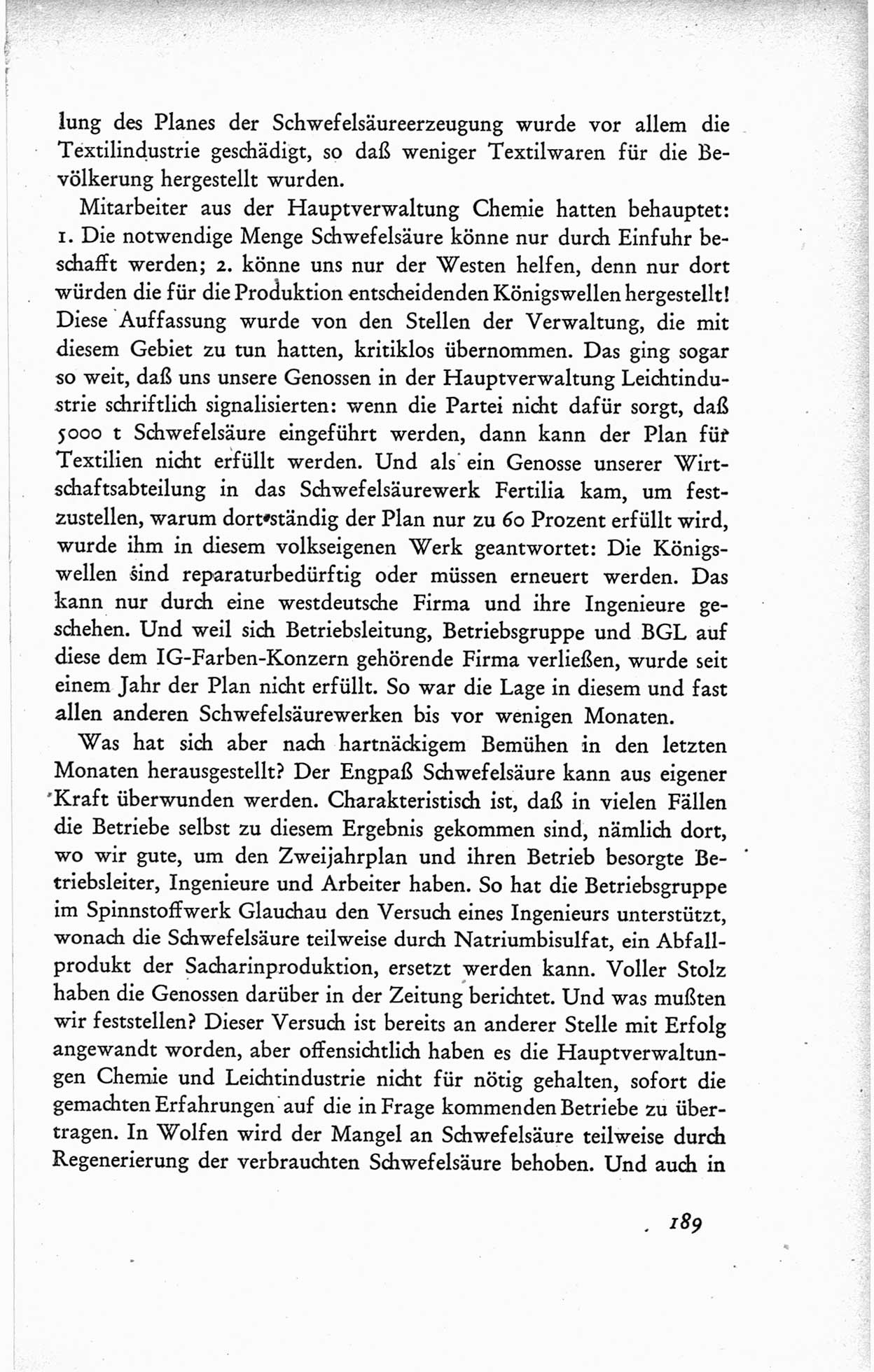 lung des Planes der Schwefelsäureerzeugung wurde vor allem die Textilindustrie geschädigt, so daß weniger Textilwaren für die Bevölkerung hergestellt wurden.

Mitarbeiter aus der Hauptverwaltung Chemie hatten behauptet: 1. Die notwendige Menge Schwefelsäure könne nur durch Einfuhr beschafft werden; 2. könne uns nur der Westen helfen, denn nur dort würden die für die Produktion entscheidenden Königswellen hergestellt! Diese Auffassung wurde von den Stellen der Verwaltung, die mit diesem Gebiet zu tun hatten, kritiklos übernommen. Das ging sogar so weit, daß uns unsere Genossen in der Hauptverwaltung Leichtindustrie schriftlich signalisierten: wenn die Partei nicht dafür sorgt, daß 5000 t Schwefelsäure eingeführt werden, dann kann der Plan für Textilien nicht erfüllt werden. Und als ein Genosse unserer Wirtschaftsabteilung in das Schwefelsäurewerk Fertilia kam, um festzustellen, warum dort ständig der Plan nur zu 60 Prozent erfüllt wird, wurde ihm in diesem volkseigenen Werk geantwortet: Die Königswellen sind reparaturbedürftig oder müssen erneuert werden. Das kann nur durch eine westdeutsche Firma und ihre Ingenieure geschehen. Und weil sich Betriebsleitung, Betriebsgruppe und BGL auf diese dem IG-Farben-Konzern gehörende Firma verließen, wurde seit einem Jahr der Plan nicht erfüllt. So war die Lage in diesem und fast allen anderen Schwefelsäurewerken bis vor wenigen Monaten.

Was hat sich aber nach hartnäckigem Bemühen in den letzten Monaten herausgestellt? Der Engpaß Schwefelsäure kann aus eigener Kraft überwunden werden. Charakteristisch ist, daß in vielen Fällen die Betriebe selbst zu diesem Ergebnis gekommen sind, nämlich dort, wo wir gute, um den Zweijahrplan und ihren Betrieb besorgte Betriebsleiter, Ingenieure und Arbeiter haben. So hat die Betriebsgruppe im Spinnstoffwerk Glauchau den Versuch eines Ingenieurs unterstützt, wonach die Schwefelsäure teilweise durch Natriumbisulfat, ein Abfallprodukt der Sacharinproduktion, ersetzt werden kann. Voller Stolz haben die Genossen darüber in der Zeitung berichtet. Und was mußten wir feststellen? Dieser Versuch ist bereits an anderer Stelle mit Erfolg angewandt worden, aber offensichtlich haben es die Hauptverwaltungen Chemie und Leichtindustrie nicht für nötig gehalten, sofort die gemachten Erfahrungen auf die in Frage kommenden Betriebe zu übertragen. In Wolfen wird der Mangel an Schwefelsäure teilweise durch Regenerierung der verbrauchten Schwefelsäure behoben. Und auch in

189